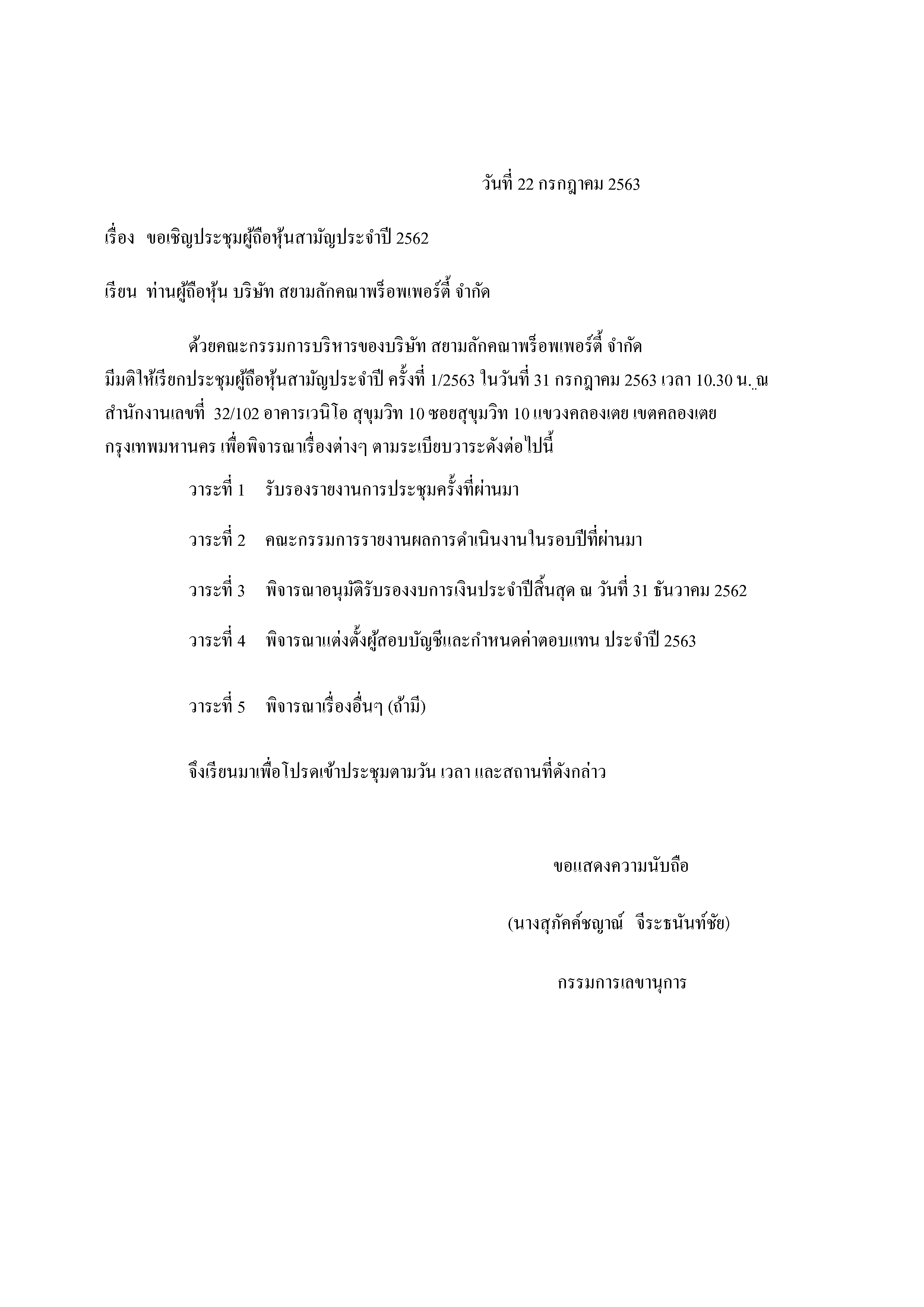 วันที่ 22 กรกฎาคม 2563

เรื่อง ขอเชิญประชุมผู้ถือหุ้นสามัญประจำปี 2562

เรียน ท่านผู้ถือหุ้น บริษัท สยามลักคณาพร็อพเพอร์ตี้ จำกัด

ด้วยคณะกรรมการบริหารของบริษัท สยามลักคณาพร็อพเพอร์ตี้ จำกัด มีมติให้เรียกประชุมผู้ถือหุ้นสามัญประจำปี ครั้งที่ 1/2563 ในวันที่ 31 กรกฎาคม 2563 เวลา 10.30 น. ณ สำนักงานเลขที่ 32/102 อาคารเวนิโอ สุขุมวิท 10 ซอยสุขุมวิท 10 แขวงคลองเตย เขตคลองเตย กรุงเทพมหานคร เพื่อพิจารณาเรื่องต่างๆ ตามระเบียบวาระดังต่อไปนี้

วาระที่ 1 รับรองรายงานการประชุมครั้งที่ผ่านมา

วาระที่ 2 คณะกรรมการรายงานผลการดำเนินงานในรอบปีที่ผ่านมา

วาระที่ 3 พิจารณาอนุมัติรับรองงบการเงินประจำปีสิ้นสุด ณ วันที่ 31 ธันวาคม 2562

วาระที่ 4 พิจารณาแต่งตั้งผู้สอบบัญชีและกำหนดค่าตอบแทน ประจำปี 2563

วาระที่ 5 พิจารณาเรื่องอื่นๆ (ถ้ามี)

จึงเรียนมาเพื่อโปรดเข้าประชุมตามวัน เวลา และสถานที่ดังกล่าว

ขอแสดงความนับถือ

(นางสุภัคค์ชญาณ์ จีระธนันท์ชัย)

กรรมการเลขานุการ